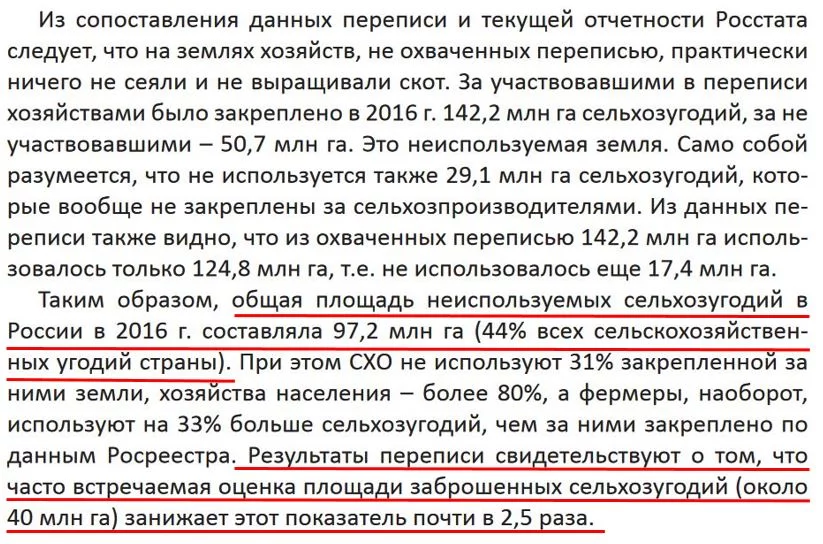 Из сопоставления данных переписи и текущей отчетности Росстата следует, что на землях хозяйств, не охваченных переписью, практически ничего не сеяли и не выращивали скот. За участвовавшими в переписи хозяйствами было закреплено в 2016 г. 142,2 млн га сельхозугодий, за не участвовавшими – 50,7 млн га. Это неиспользуемая земля. Само собой разумеется, что не используется также 29,1 млн га сельхозугодий, которые вообще не закреплены за сельхозпроизводителями. Из данных переписи также видно, что из охваченных переписью 142,2 млн га использовалось только 124,8 млн га, т.е. не использовалось еще 17,4 млн га.

Таким образом, общая площадь неиспользуемых сельхозугодий в России в 2016 г. составляла 97,2 млн га (44% всех сельскохозяйственных угодий страны). При этом СХО не используют 31% закрепленной за ними земли, хозяйства населения – более 80%, а фермеры, наоборот, используют на 33% больше сельхозугодий, чем за ними закреплено по данным Росреестра. Результаты переписи свидетельствуют о том, что часто встречаемая оценка площади заброшенных сельхозугодий (около 40 млн га) занижает этот показатель почти в 2,5 раза.